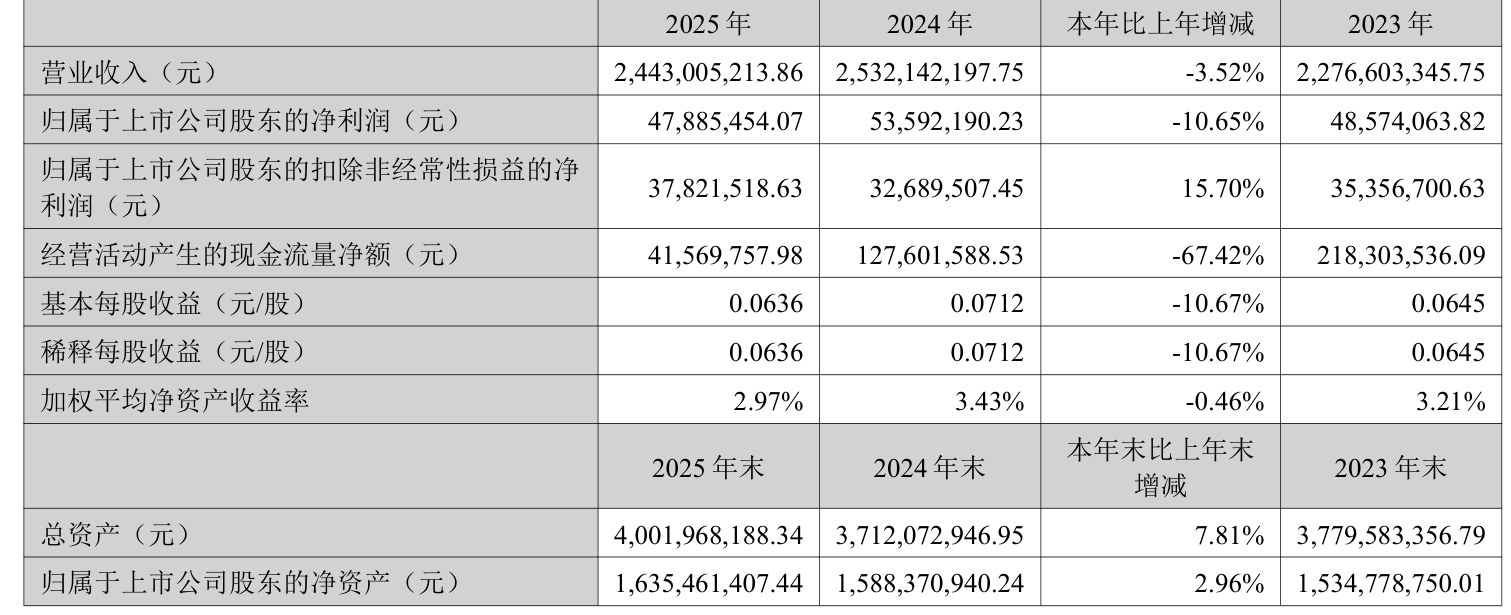 |  | 2025 年 | 2024 年 | 本年比上年增减 | 2023 年 |
|---|---|---|---|---|
| 营业收入（元） | 2,443,005,213.86 | 2,532,142,197.75 | -3.52% | 2,276,603,345.75 |
| 归属于上市公司股东的净利润（元） | 47,885,454.07 | 53,592,190.23 | -10.65% | 48,574,063.82 |
| 归属于上市公司股东的扣除非经常性损益的净利润（元） | 37,821,518.63 | 32,689,507.45 | 15.70% | 35,356,700.63 |
| 经营活动产生的现金流量净额（元） | 41,569,757.98 | 127,601,588.53 | -67.42% | 218,303,536.09 |
| 基本每股收益（元/股） | 0.0636 | 0.0712 | -10.67% | 0.0645 |
| 稀释每股收益（元/股） | 0.0636 | 0.0712 | -10.67% | 0.0645 |
| 加权平均净资产收益率 | 2.97% | 3.43% | -0.46% | 3.21% |
|  | 2025 年末 | 2024 年末 | 本年末比上年末增减 | 2023 年末 |
| 总资产（元） | 4,001,968,188.34 | 3,712,072,946.95 | 7.81% | 3,779,583,356.79 |
| 归属于上市公司股东的净资产（元） | 1,635,461,407.44 | 1,588,370,940.24 | 2.96% | 1,534,778,750.01 |